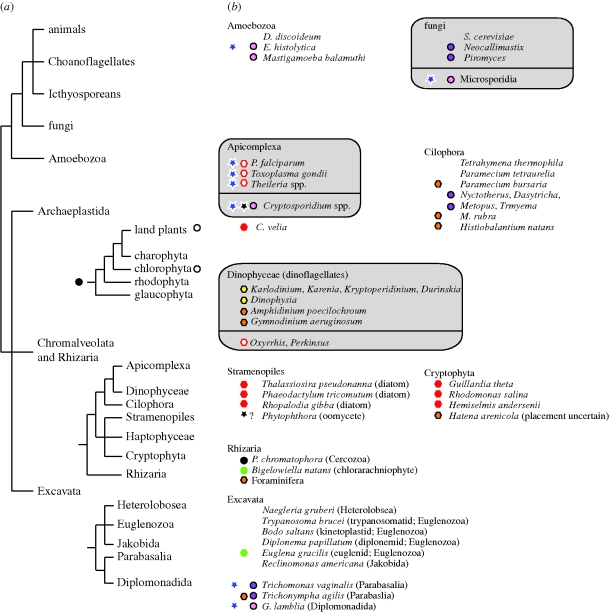 (a)

animals
Choanoflagellates
Icthyosporeans
fungi
Amoebozoa
Archaeplastida
land plants
charophyta
chlorophyta
rhodophyta
glaucophyta
Chromalveolata and Rhizaria
Apicomplexa
Dinophyceae
Cilophora
Stramenopiles
Haptophyceae
Cryptophyta
Rhizaria
Excavata
Heterolobosea
Euglenozoa
Jakobida
Parabasalia
Diplomonadida

(b)

Amoebozoa
D. discoideum
E. histolytica
Mastigamoeba balamuthi

fungi
S. cerevisiae
Neocallimastix
Piromyces
Microsporidia

Apicomplexa
P. falciparum
Toxoplasma gondii
Theileria spp.
Cryptosporidium spp.
C. velia

Cilophora
Tetrahymena thermophila
Paramecium tetraurelia
Paramecium bursaria
Nyctotherus, Dasytricha,
Metopus, Trmyema
M. rubra
Histiobalantium natans

Dinophyceae (dinoflagellates)
Karlodinium, Karenia, Kryptoperidinium, Durinskia
Dinophysia
Amphidinium poecilochroum
Gymnodinium aeruginosum
Oxyrrhis, Perkinsus

Stramenopiles
Thalassiosira pseudonanna (diatom)
Phaeodactylum tricomutum (diatom)
Rhopalodia gibba (diatom)
? Phytophthora (oomycete)

Cryptophyta
Guillardia theta
Rhodomonas salina
Hemiselmis andersenii
Hatena arenicola (placement uncertain)

Rhizaria
P. chromatophora (Cercozoa)
Bigelowiella natans (chlorarachniophyte)
Foraminifera

Excavata
Naegleria gruberi (Heterolobsea)
Trypanosoma brucei (trypanosomatid; Euglenozoa)
Bodo saltans (kinetoplastid; Euglenozoa)
Diplonema papillatum (diplonemid; Euglenozoa)
Euglena gracilis (euglenid; Euglenozoa)
Reclinomonas americana (Jakobida)
Trichomonas vaginalis (Parabasalia)
Trichonympha agilis (Parabaslia)
G. lamblia (Diplomonadida)